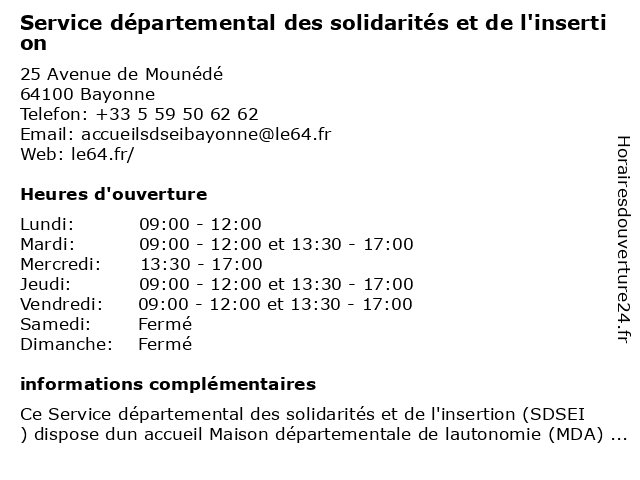 Service départemental des solidarités et de l'insertion

25 Avenue de Mounédé
64100 Bayonne
Telefon: +33 5 59 50 62 62
Email: accueilsdseibayonne@le64.fr
Web: le64.fr/

Heures d'ouverture

| | |
|---|---|
| Lundi: | 09:00 - 12:00 |
| Mardi: | 09:00 - 12:00 et 13:30 - 17:00 |
| Mercredi: | 13:30 - 17:00 |
| Jeudi: | 09:00 - 12:00 et 13:30 - 17:00 |
| Vendredi: | 09:00 - 12:00 et 13:30 - 17:00 |
| Samedi: | Fermé |
| Dimanche: | Fermé |

informations complémentaires

Ce Service départemental des solidarités et de l'insertion (SDSEI ) dispose dun accueil Maison départementale de lautonomie (MDA) ...

Horairesdouverture24.fr